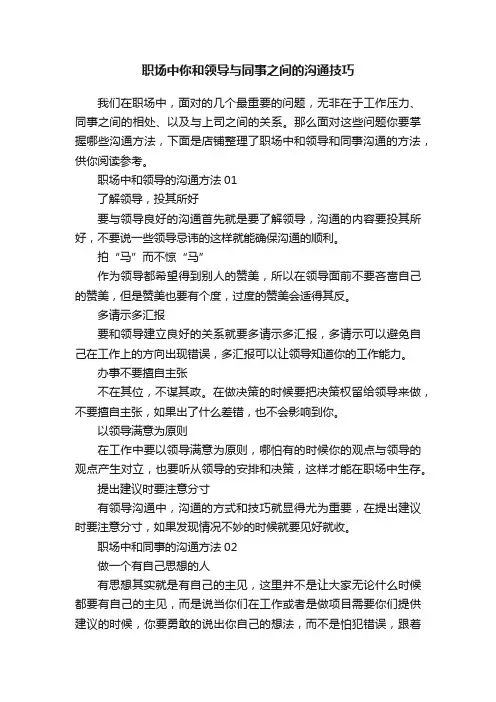 职场中你和领导与同事之间的沟通技巧

我们在职场中，面对的几个最重要的问题，无非在于工作压力、同事之间的相处、以及与上司之间的关系。那么面对这些问题你要掌握哪些沟通方法，下面是店铺整理了职场中和领导和同事沟通的方法，供你阅读参考。

职场中和领导的沟通方法 01

了解领导，投其所好

要与领导良好的沟通首先就是要了解领导，沟通的内容要投其所好，不要说一些领导忌讳的这样就能确保沟通的顺利。

拍“马”而不惊“马”

作为领导都希望得到别人的赞美，所以在领导面前不要吝啬自己的赞美，但是赞美也要有个度，过度的赞美会适得其反。

多请示多汇报

要和领导建立良好的关系就要多请示多汇报，多请示可以避免自己在工作上的方向出现错误，多汇报可以让领导知道你的工作能力。

办事不要擅自主张

不在其位，不谋其政。在做决策的时候要把决策权留给领导来做，不要擅自主张，如果出了什么差错，也不会影响到你。

以领导满意为原则

在工作中要以领导满意为原则，哪怕有的时候你的观点与领导的观点产生对立，也要听从领导的安排和决策，这样才能在职场中生存。

提出建议时要注意分寸

有领导沟通中，沟通的方式和技巧就显得尤为重要，在提出建议时要注意分寸，如果发现情况不妙的时候就要见好就收。

职场中和同事的沟通方法 02

做一个有自己思想的人

有思想其实就是有自己的主见，这里并不是让大家无论什么时候都要有自己的主见，而是说当你们在工作或者是做项目需要你们提供建议的时候，你要勇敢的说出你自己的想法，而不是怕犯错误，跟着